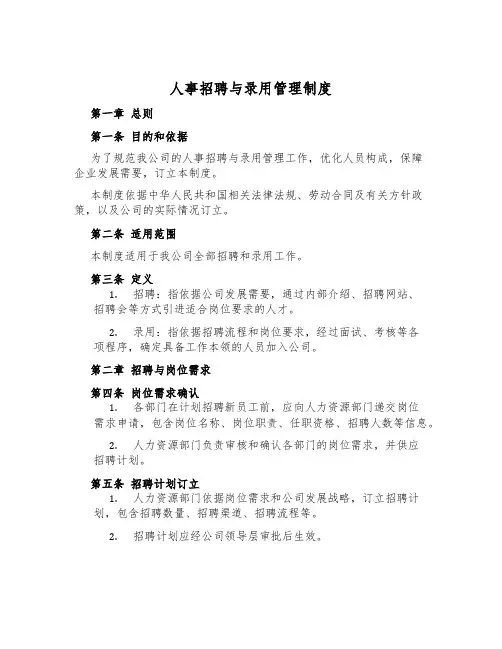 人事招聘与录用管理制度

第一章 总则

第一条 目的和依据

为了规范我公司的人事招聘与录用管理工作，优化人员构成，保障企业发展需要，订立本制度。

本制度依据中华人民共和国相关法律法规、劳动合同及有关方针政策，以及公司的实际情况订立。

第二条 适用范围

本制度适用于我公司全部招聘和录用工作。

第三条 定义

1. 招聘：指依据公司发展需要，通过内部介绍、招聘网站、招聘会等方式引进适合岗位要求的人才。

2. 录用：指依据招聘流程和岗位要求，经过面试、考核等各项程序，确定具备工作本领的人员加入公司。

第二章 招聘与岗位需求

第四条 岗位需求确认

1. 各部门在计划招聘新员工前，应向人力资源部门递交岗位需求申请，包含岗位名称、岗位职责、任职资格、招聘人数等信息。

2. 人力资源部门负责审核和确认各部门的岗位需求，并供应招聘计划。

第五条 招聘计划订立

1. 人力资源部门依据岗位需求和公司发展战略，订立招聘计划，包含招聘数量、招聘渠道、招聘流程等。

2. 招聘计划应经公司领导层审批后生效。